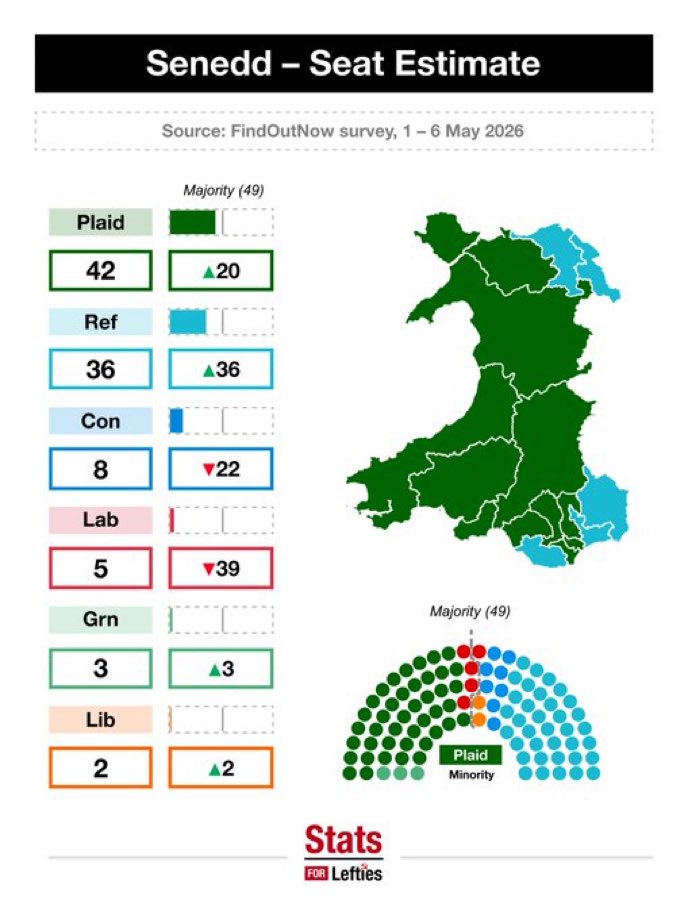 Senedd – Seat Estimate

Source: FindOutNow survey, 1 – 6 May 2026

Majority (49)

Plaid
42
▲20

Ref
36
▲36

Con
8
▼22

Lab
5
▼39

Grn
3
▲3

Lib
2
▲2

Majority (49)

Plaid
Minority

Stats
FOR Lefties